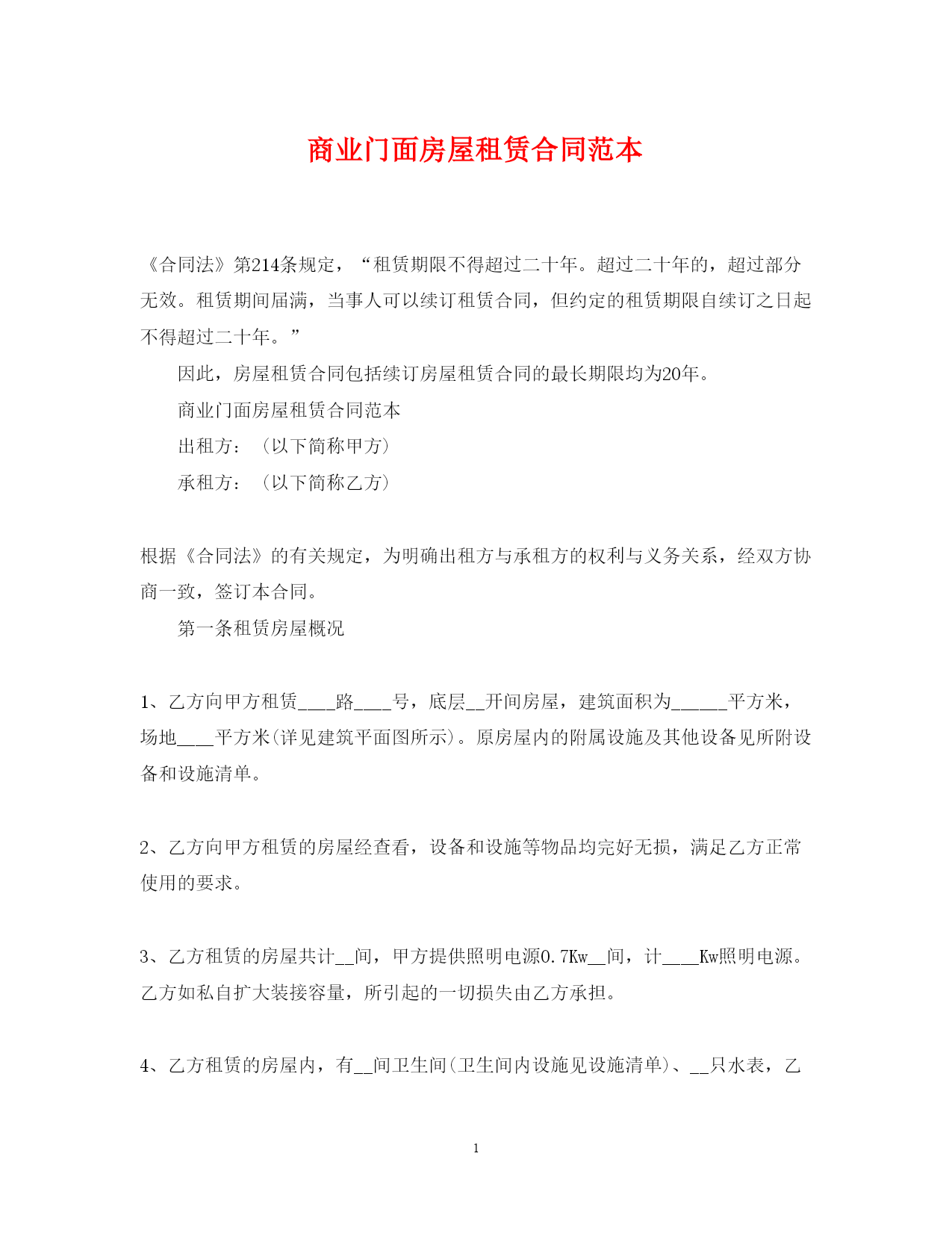 商业门面房屋租赁合同范本

《合同法》第214条规定，“租赁期限不得超过二十年。超过二十年的，超过部分无效。租赁期间届满，当事人可以续订租赁合同，但约定的租赁期限自续订之日起不得超过二十年。”

因此，房屋租赁合同包括续订房屋租赁合同的最长期限均为20年。

商业门面房屋租赁合同范本

出租方：（以下简称甲方）

承租方：（以下简称乙方）

根据《合同法》的有关规定，为明确出租方与承租方的权利与义务关系，经双方协商一致，签订本合同。

第一条租赁房屋概况

1、乙方向甲方租赁____路____号，底层__开间房屋，建筑面积为______平方米，场地____平方米(详见建筑平面图所示)。原房屋内的附属设施及其他设备见所附设备和设施清单。

2、乙方向甲方租赁的房屋经查看，设备和设施等物品均完好无损，满足乙方正常使用的要求。

3、乙方租赁的房屋共计__间，甲方提供照明电源0.7Kw__间，计____Kw照明电源。乙方如私自扩大装接容量，所引起的一切损失由乙方承担。

4、乙方租赁的房屋内，有__间卫生间(卫生间内设施见设施清单)、__只水表，乙

1